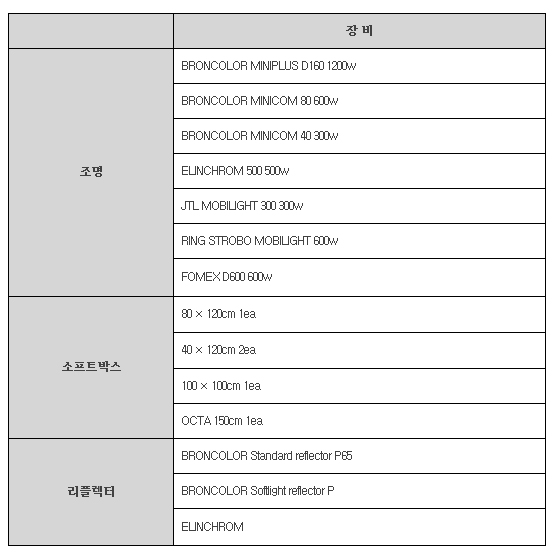 | | 장 비 |
|---|---|
| 조명 | BRONCOLOR MINIPLUS D160 1200w |
| | BRONCOLOR MINICOM 80 600w |
| | BRONCOLOR MINICOM 40 300w |
| | ELINCHROM 500 500w |
| | JTL MOBILIGHT 300 300w |
| | RING STROBO MOBILIGHT 600w |
| | FOMEX D600 600w |
| 소프트박스 | 80 × 120cm 1ea |
| | 40 × 120cm 2ea |
| | 100 × 100cm 1ea |
| | OCTA 150cm 1ea |
| 리플렉터 | BRONCOLOR Standard reflector P65 |
| | BRONCOLOR Softlight reflector P |
| | ELINCHROM |